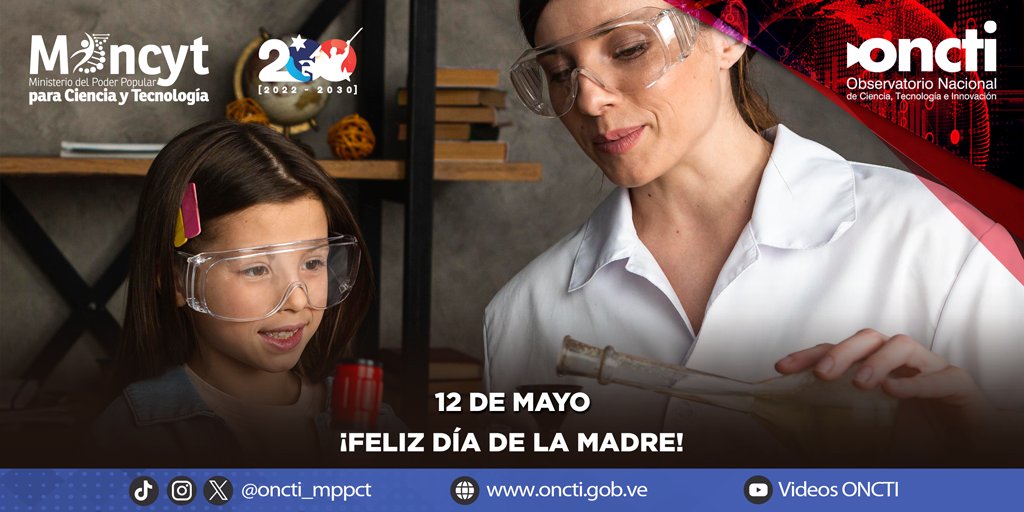 Mincyt
Ministerio del Poder Popular para Ciencia y Tecnología

200
[2022 - 2030]

oncti
Observatorio Nacional de Ciencia, Tecnología e Innovación

12 DE MAYO
¡FELIZ DÍA DE LA MADRE!

@oncti_mppct www.oncti.gob.ve Videos ONCTI